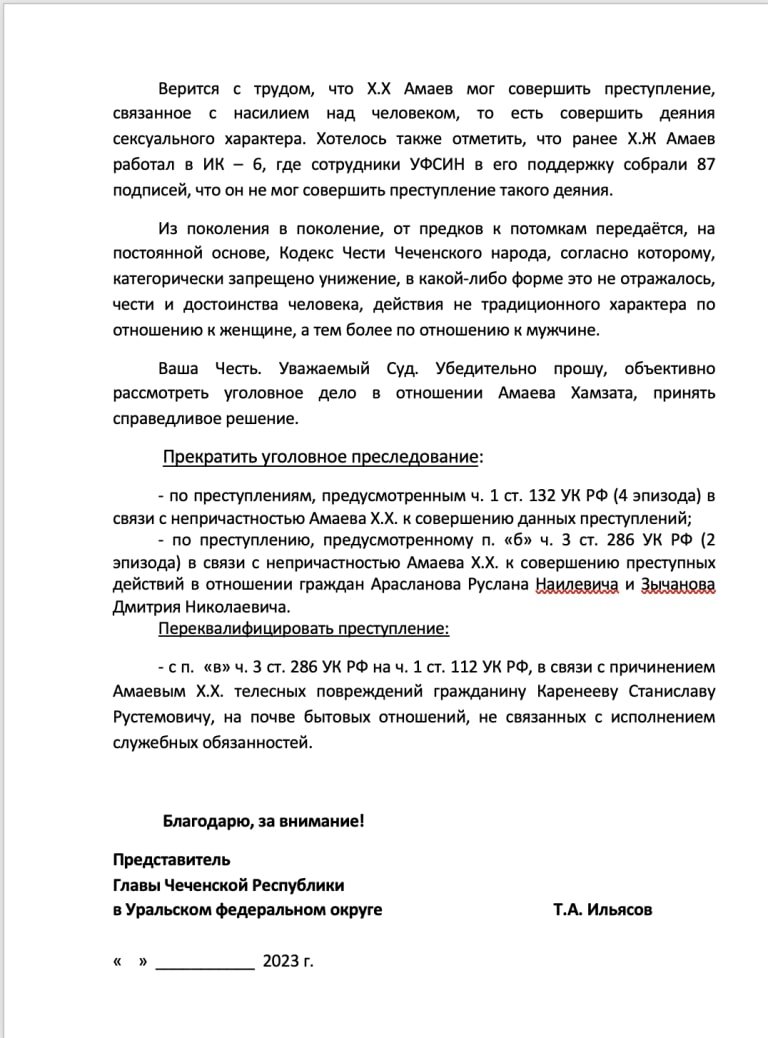 Верится с трудом, что Х.Х Амаев мог совершить преступление, связанное с насилием над человеком, то есть совершить деяния сексуального характера. Хотелось также отметить, что ранее Х.Ж Амаев работал в ИК – 6, где сотрудники УФСИН в его поддержку собрали 87 подписей, что он не мог совершить преступление такого деяния.

Из поколения в поколение, от предков к потомкам передаётся, на постоянной основе, Кодекс Чести Чеченского народа, согласно которому, категорически запрещено унижение, в какой-либо форме это не отражалось, чести и достоинства человека, действия не традиционного характера по отношению к женщине, а тем более по отношению к мужчине.

Ваша Честь. Уважаемый Суд. Убедительно прошу, объективно рассмотреть уголовное дело в отношении Амаева Хамзата, принять справедливое решение.

Прекратить уголовное преследование:

- по преступлениям, предусмотренным ч. 1 ст. 132 УК РФ (4 эпизода) в связи с непричастностью Амаева Х.Х. к совершению данных преступлений;
- по преступлению, предусмотренному п. «б» ч. 3 ст. 286 УК РФ (2 эпизода) в связи с непричастностью Амаева Х.Х. к совершению преступных действий в отношении граждан Арасланова Руслана Наилевича и Зычанова Дмитрия Николаевича.

Переквалифицировать преступление:

- с п. «в» ч. 3 ст. 286 УК РФ на ч. 1 ст. 112 УК РФ, в связи с причинением Амаевым Х.Х. телесных повреждений гражданину Каренееву Станиславу Рустемовичу, на почве бытовых отношений, не связанных с исполнением служебных обязанностей.

Благодарю, за внимание!

Представитель
Главы Чеченской Республики
в Уральском федеральном округе Т.А. Ильясов

« » ___________ 2023 г.